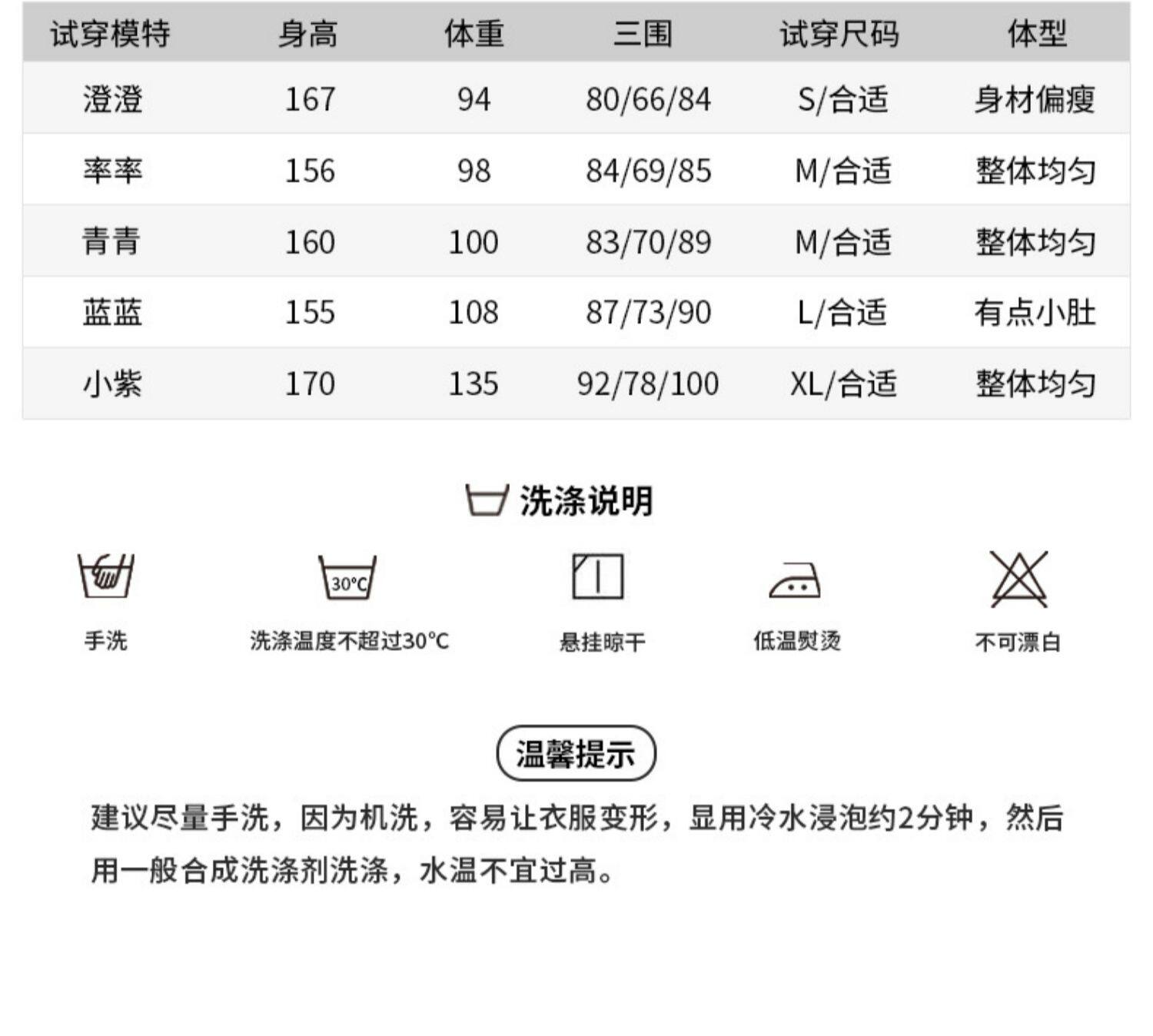 | 试穿模特 | 身高 | 体重 | 三围 | 试穿尺码 | 体型 |
|---|---|---|---|---|---|
| 澄澄 | 167 | 94 | 80/66/84 | S/合适 | 身材偏瘦 |
| 率率 | 156 | 98 | 84/69/85 | M/合适 | 整体均匀 |
| 青青 | 160 | 100 | 83/70/89 | M/合适 | 整体均匀 |
| 蓝蓝 | 155 | 108 | 87/73/90 | L/合适 | 有点小肚 |
| 小紫 | 170 | 135 | 92/78/100 | XL/合适 | 整体均匀 |

洗涤说明

30°C

手洗

洗涤温度不超过30°C

悬挂晾干

低温熨烫

不可漂白

温馨提示

建议尽量手洗，因为机洗，容易让衣服变形，显用冷水浸泡约2分钟，然后用一般合成洗涤剂洗涤，水温不宜过高。